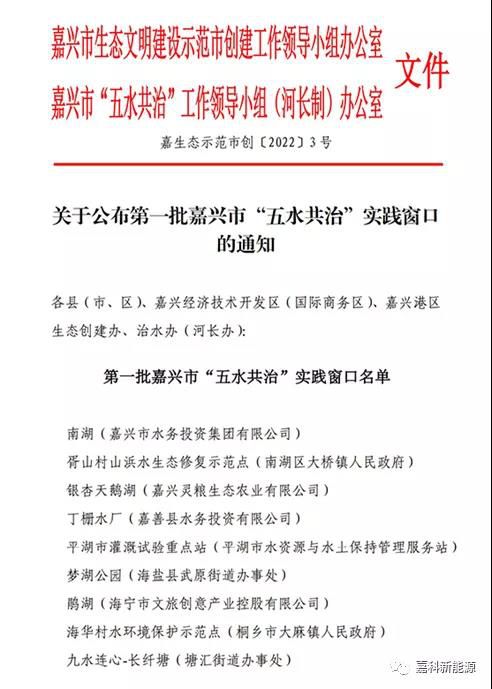 嘉兴市生态文明建设示范市创建工作领导小组办公室
嘉兴市“五水共治”工作领导小组（河长制）办公室
文件

嘉生态示范市创〔2022〕3号

关于公布第一批嘉兴市“五水共治”实践窗口的通知

各县（市、区）、嘉兴经济技术开发区（国际商务区）、嘉兴港区生态创建办、治水办（河长办）：

第一批嘉兴市“五水共治”实践窗口名单

南湖（嘉兴市水务投资集团有限公司）
胥山村山浜水生态修复示范点（南湖区大桥镇人民政府）
银杏天鹅湖（嘉兴灵粮生态农业有限公司）
丁栅水厂（嘉善县水务投资有限公司）
平湖市灌溉试验重点站（平湖市水资源与水土保持管理服务站）
梦湖公园（海盐县武原街道办事处）
鹃湖（海宁市文旅创意产业控股有限公司）
海华村水环境保护示范点（桐乡市大麻镇人民政府）
九水连心-长纤塘（塘汇街道办事处）

嘉科新能源